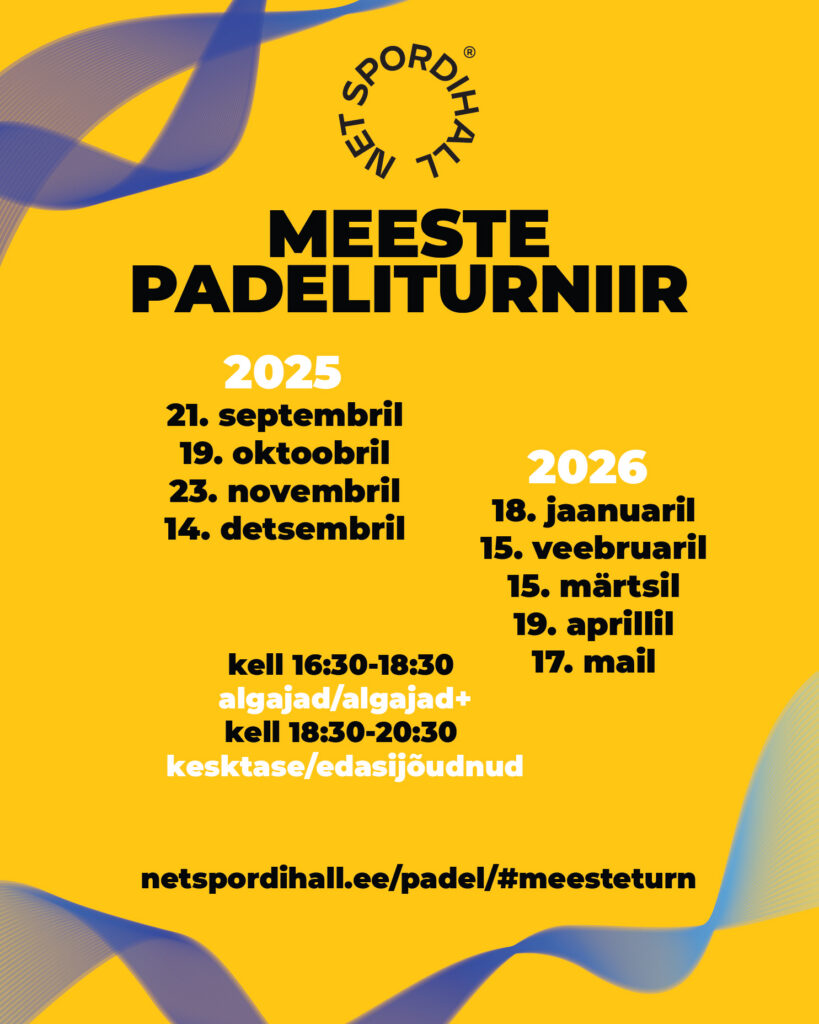 NET SPORDIHALL®

MEESTE PADELITURNIIR

2025
21. septembril
19. oktoobril
23. novembril
14. detsembril

2026
18. jaanuaril
15. veebruaril
15. märtsil
19. aprillil
17. mail

kell 16:30-18:30
algajad/algajad+
kell 18:30-20:30
kesktase/edasijõudnud

netspordihall.ee/padel/#meesteturn